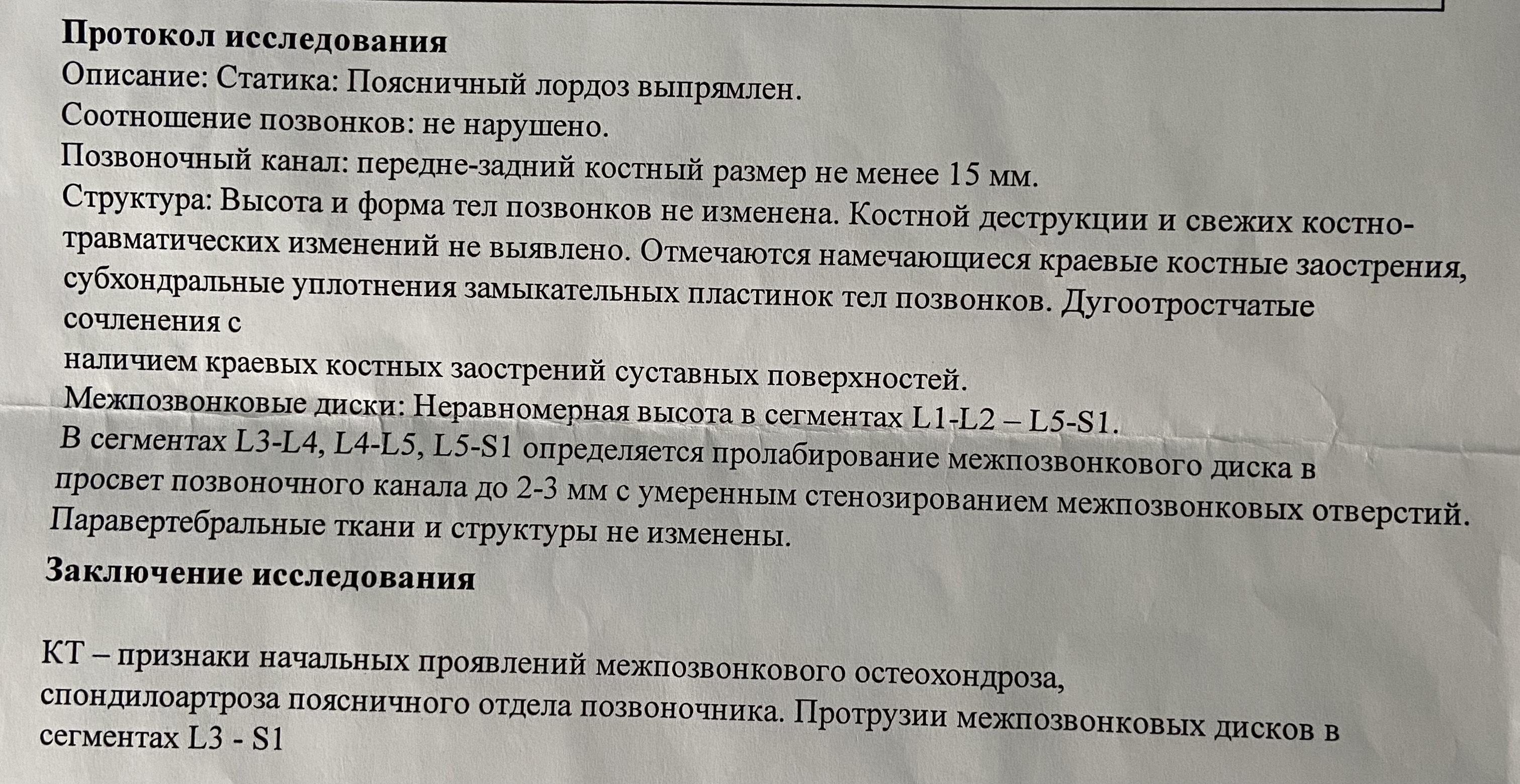 **Протокол исследования**
Описание: Статика: Поясничный лордоз выпрямлен.
Соотношение позвонков: не нарушено.
Позвоночный канал: передне-задний костный размер не менее 15 мм.
Структура: Высота и форма тел позвонков не изменена. Костной деструкции и свежих костно-травматических изменений не выявлено. Отмечаются намечающиеся краевые костные заострения, субхондральные уплотнения замыкательных пластинок тел позвонков. Дугоотростчатые сочленения с
наличием краевых костных заострений суставных поверхностей.
Межпозвонковые диски: Неравномерная высота в сегментах L1-L2 – L5-S1.
В сегментах L3-L4, L4-L5, L5-S1 определяется пролабирование межпозвонкового диска в просвет позвоночного канала до 2-3 мм с умеренным стенозированием межпозвонковых отверстий.
Паравертебральные ткани и структуры не изменены.
**Заключение исследования**

КТ – признаки начальных проявлений межпозвонкового остеохондроза, спондилоартроза поясничного отдела позвоночника. Протрузии межпозвонковых дисков в сегментах L3 - S1